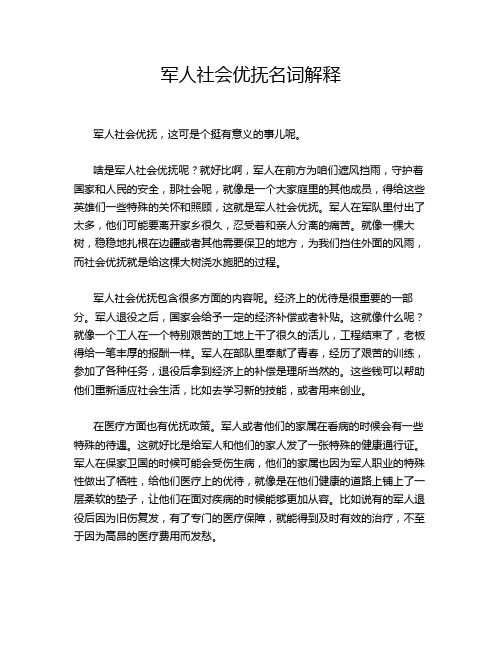 军人社会优抚名词解释

军人社会优抚，这可是个挺有意义的事儿呢。

啥是军人社会优抚呢？就好比啊，军人在前方为咱们遮风挡雨，守护着国家和人民的安全，那社会呢，就像是一个大家庭里的其他成员，得给这些英雄们一些特殊的关怀和照顾，这就是军人社会优抚。军人在军队里付出了太多，他们可能要离开家乡很久，忍受着和亲人分离的痛苦。就像一棵大树，稳稳地扎根在边疆或者其他需要保卫的地方，为我们挡住外面的风雨，而社会优抚就是给这棵大树浇水施肥的过程。

军人社会优抚包含很多方面的内容呢。经济上的优待是很重要的一部分。军人退役之后，国家会给予一定的经济补偿或者补贴。这就像什么呢？就像一个工人在一个特别艰苦的工地上干了很久的活儿，工程结束了，老板得给一笔丰厚的报酬一样。军人在部队里奉献了青春，经历了艰苦的训练，参加了各种任务，退役后拿到经济上的补偿是理所当然的。这些钱可以帮助他们重新适应社会生活，比如去学习新的技能，或者用来创业。

在医疗方面也有优抚政策。军人或者他们的家属在看病的时候会有一些特殊的待遇。这就好比是给军人和他们的家人发了一张特殊的健康通行证。军人在保家卫国的时候可能会受伤生病，他们的家属也因为军人职业的特殊性做出了牺牲，给他们医疗上的优待，就像是在他们健康的道路上铺上了一层柔软的垫子，让他们在面对疾病的时候能够更加从容。比如说有的军人退役后因为旧伤复发，有了专门的医疗保障，就能得到及时有效的治疗，不至于因为高昂的医疗费用而发愁。